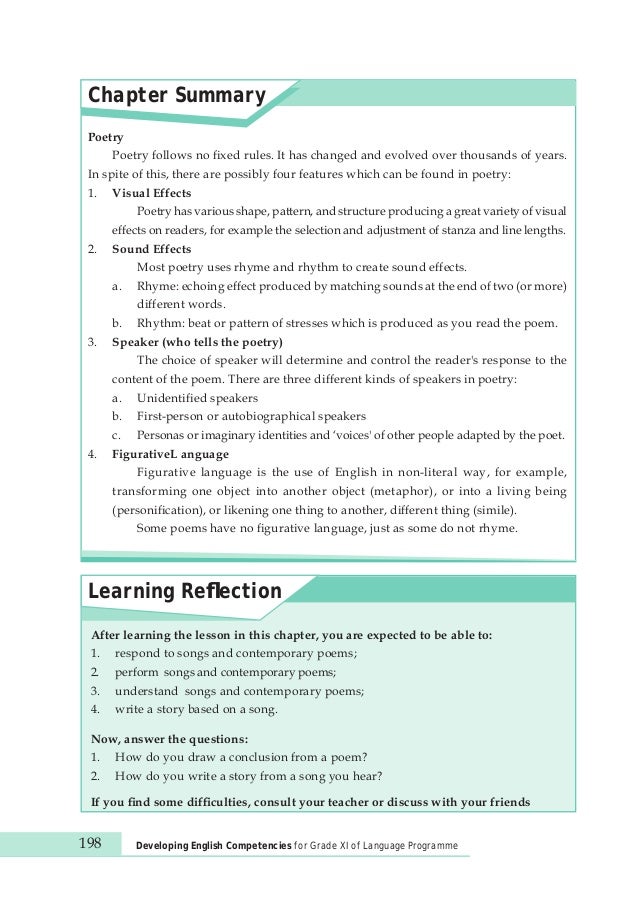 Chapter Summary

Poetry

Poetry follows no fixed rules. It has changed and evolved over thousands of years. In spite of this, there are possibly four features which can be found in poetry:

1. Visual Effects

Poetry has various shape, pattern, and structure producing a great variety of visual effects on readers, for example the selection and adjustment of stanza and line lengths.

2. Sound Effects

Most poetry uses rhyme and rhythm to create sound effects.

a. Rhyme: echoing effect produced by matching sounds at the end of two (or more) different words.

b. Rhythm: beat or pattern of stresses which is produced as you read the poem.

3. Speaker (who tells the poetry)

The choice of speaker will determine and control the reader's response to the content of the poem. There are three different kinds of speakers in poetry:

a. Unidentified speakers

b. First-person or autobiographical speakers

c. Personas or imaginary identities and 'voices' of other people adapted by the poet.

4. FigurativeL anguage

Figurative language is the use of English in non-literal way, for example, transforming one object into another object (metaphor), or into a living being (personification), or likening one thing to another, different thing (simile).

Some poems have no figurative language, just as some do not rhyme.

Learning Reflection

After learning the lesson in this chapter, you are expected to be able to:

1. respond to songs and contemporary poems;
2. perform songs and contemporary poems;
3. understand songs and contemporary poems;
4. write a story based on a song.

Now, answer the questions:

1. How do you draw a conclusion from a poem?
2. How do you write a story from a song you hear?

If you find some difficulties, consult your teacher or discuss with your friends

198 Developing English Competencies for Grade XI of Language Programme